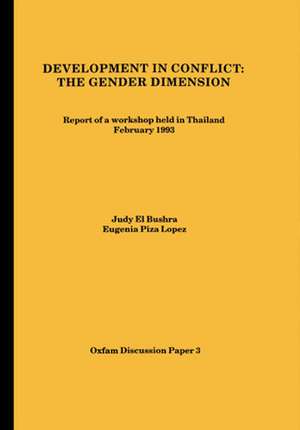 DEVELOPMENT IN CONFLICT:
THE GENDER DIMENSION

Report of a workshop held in Thailand
February 1993

Judy El Bushra
Eugenia Piza Lopez

Oxfam Discussion Paper 3